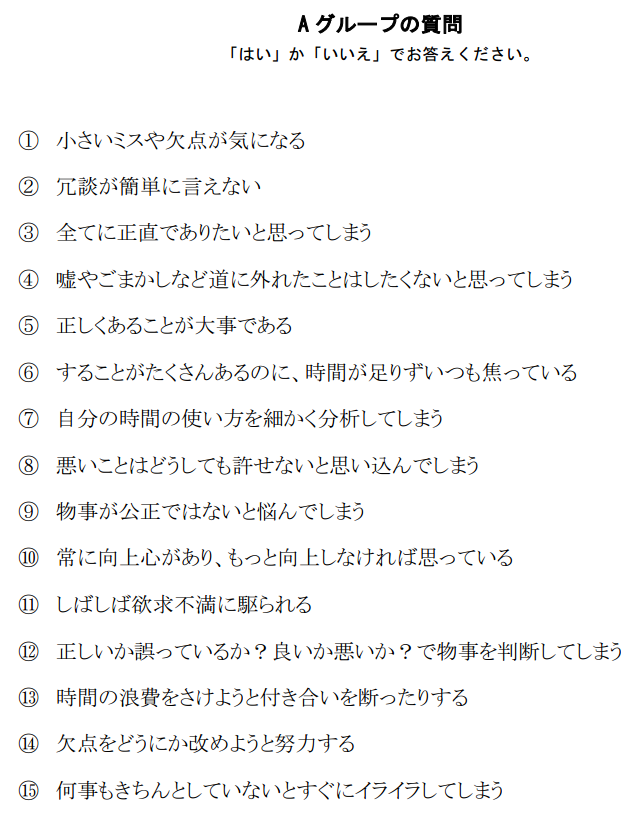 Aグループの質問

「はい」か「いいえ」でお答えください。

① 小さいミスや欠点が気になる

② 冗談が簡単に言えない

③ 全てに正直でありたいと思ってしまう

④ 嘘やごまかしなど道に外れたことはしたくないと思ってしまう

⑤ 正しくあることが大事である

⑥ することがたくさんあるのに、時間が足りずいつも焦っている

⑦ 自分の時間の使い方を細かく分析してしまう

⑧ 悪いことはどうしても許せないと思い込んでしまう

⑨ 物事が公正ではないと悩んでしまう

⑩ 常に向上心があり、もっと向上しなければ思っている

⑪ しばしば欲求不満に駆られる

⑫ 正しいか誤っているか？良いか悪いか？で物事を判断してしまう

⑬ 時間の浪費をさけようと付き合いを断ったりする

⑭ 欠点をどうにか改めようと努力する

⑮ 何事もきちんとしていないとすぐにイライラしてしまう